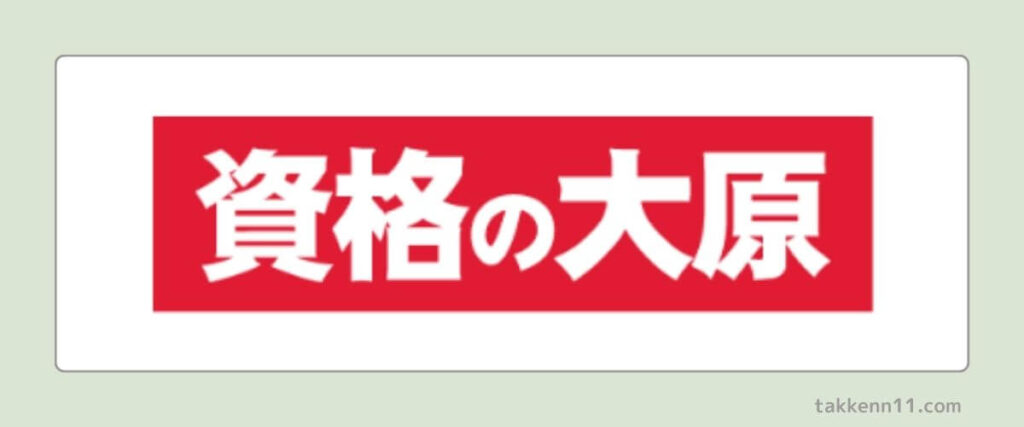 資格の大原

takkenn11.com